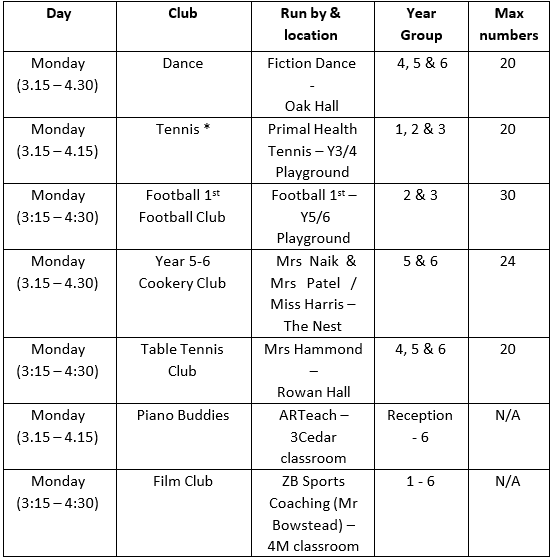 | Day | Club | Run by & location | Year Group | Max numbers |
|---|---|---|---|---|
| Monday (3.15 – 4.30) | Dance | Fiction Dance - Oak Hall | 4, 5 & 6 | 20 |
| Monday (3.15 – 4.15) | Tennis * | Primal Health Tennis – Y3/4 Playground | 1, 2 & 3 | 20 |
| Monday (3:15 – 4:30) | Football 1$^{st}$ Football Club | Football 1$^{st}$ – Y5/6 Playground | 2 & 3 | 30 |
| Monday (3.15 – 4.30) | Year 5-6 Cookery Club | Mrs Naik & Mrs Patel / Miss Harris – The Nest | 5 & 6 | 24 |
| Monday (3:15 – 4:30) | Table Tennis Club | Mrs Hammond – Rowan Hall | 4, 5 & 6 | 20 |
| Monday (3.15 – 4.15) | Piano Buddies | ARTeach – 3Cedar classroom | Reception - 6 | N/A |
| Monday (3:15 – 4:30) | Film Club | ZB Sports Coaching (Mr Bowstead) – 4M classroom | 1 - 6 | N/A |